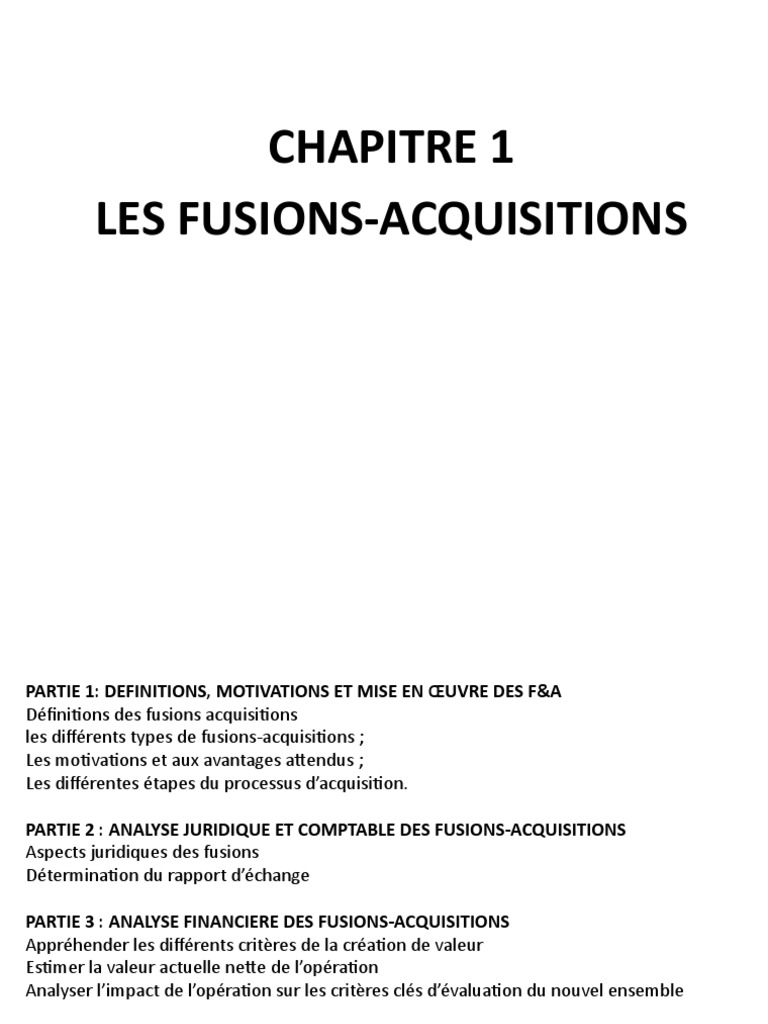 CHAPITRE 1
LES FUSIONS-ACQUISITIONS

PARTIE 1: DEFINITIONS, MOTIVATIONS ET MISE EN ŒUVRE DES F&A
Définitions des fusions acquisitions
les différents types de fusions-acquisitions ;
Les motivations et aux avantages attendus ;
Les différentes étapes du processus d'acquisition.

PARTIE 2 : ANALYSE JURIDIQUE ET COMPTABLE DES FUSIONS-ACQUISITIONS
Aspects juridiques des fusions
Détermination du rapport d'échange

PARTIE 3 : ANALYSE FINANCIERE DES FUSIONS-ACQUISITIONS
Appréhender les différents critères de la création de valeur
Estimer la valeur actuelle nette de l'opération
Analyser l'impact de l'opération sur les critères clés d'évaluation du nouvel ensemble